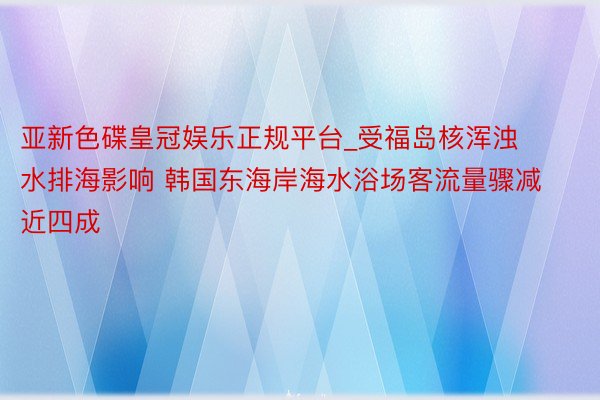 亚新色碟皇冠娱乐正规平台_受福岛核浑浊水排海影响 韩国东海岸海水浴场客流量骤减近四成